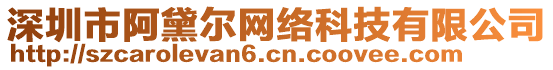 深圳市阿黛尔网络科技有限公司
http://szcarolevan6.cn.coovee.com